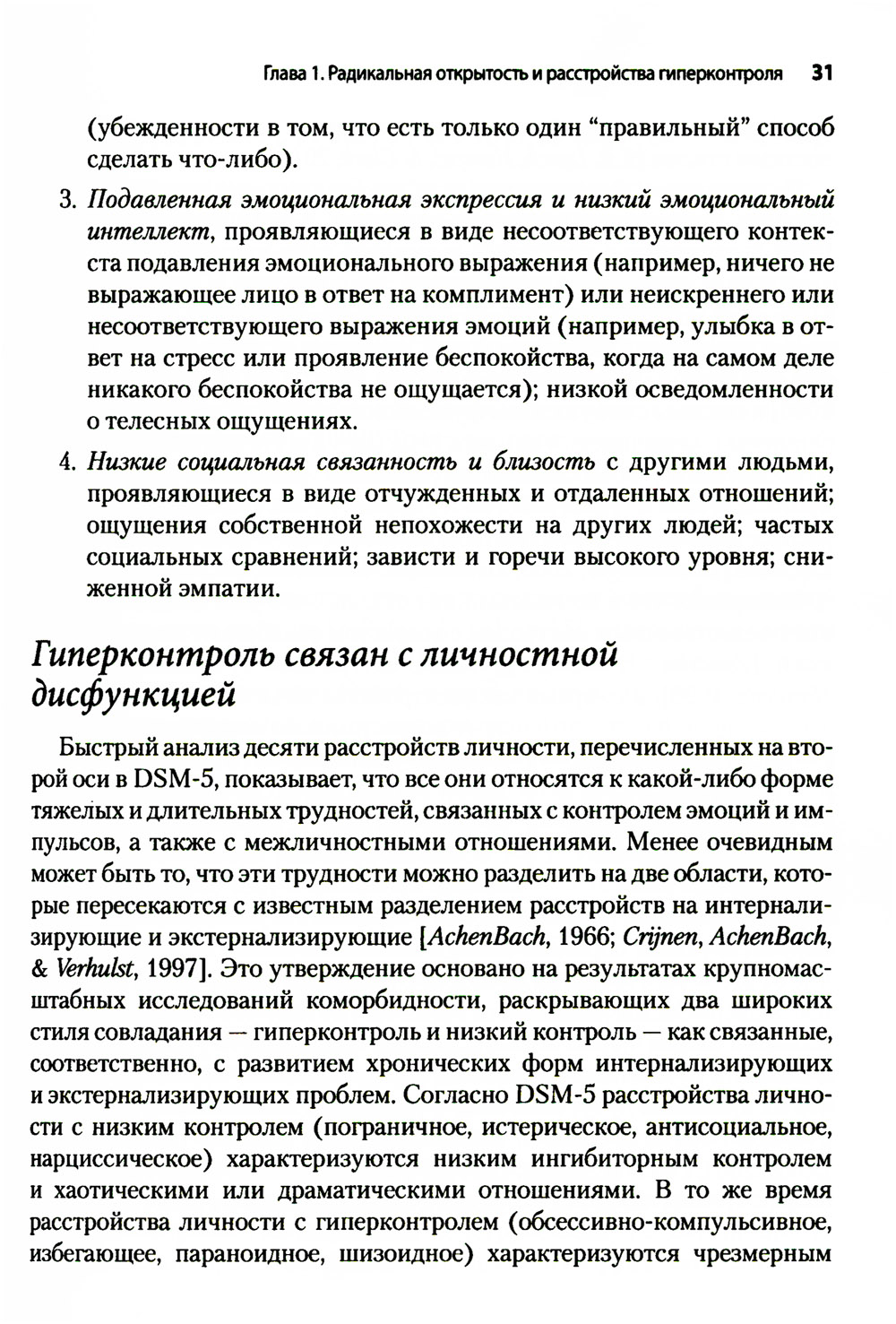 Глава 1. Радикальная открытость и расстройства гиперконтроля 31

(убежденности в том, что есть только один “правильный” способ сделать что-либо).

3. Подавленная эмоциональная экспрессия и низкий эмоциональный интеллект, проявляющиеся в виде несоответствующего контекста подавления эмоционального выражения (например, ничего не выражающее лицо в ответ на комплимент) или неискреннего или несоответствующего выражения эмоций (например, улыбка в ответ на стресс или проявление беспокойства, когда на самом деле никакого беспокойства не ощущается); низкой осведомленности о телесных ощущениях.

4. Низкие социальная связанность и близость с другими людьми, проявляющиеся в виде отчужденных и отдаленных отношений; ощущения собственной непохожести на других людей; частых социальных сравнений; зависти и горечи высокого уровня; сниженной эмпатии.

Гиперконтроль связан с личностной дисфункцией

Быстрый анализ десяти расстройств личности, перечисленных на второй оси в DSM-5, показывает, что все они относятся к какой-либо форме тяжелых и длительных трудностей, связанных с контролем эмоций и импульсов, а также с межличностными отношениями. Менее очевидным может быть то, что эти трудности можно разделить на две области, которые пересекаются с известным разделением расстройств на интернализирующие и экстернализирующие [AchenBach, 1966; Crijnen, AchenBach, & Verhulst, 1997]. Это утверждение основано на результатах крупномасштабных исследований коморбидности, раскрывающих два широких стиля совладания — гиперконтроль и низкий контроль — как связанные, соответственно, с развитием хронических форм интернализирующих и экстернализирующих проблем. Согласно DSM-5 расстройства личности с низким контролем (пограничное, истерическое, антисоциальное, нарциссическое) характеризуются низким ингибиторным контролем и хаотическими или драматическими отношениями. В то же время расстройства личности с гиперконтролем (обсессивно-компульсивное, избегающее, параноидное, шизоидное) характеризуются чрезмерным